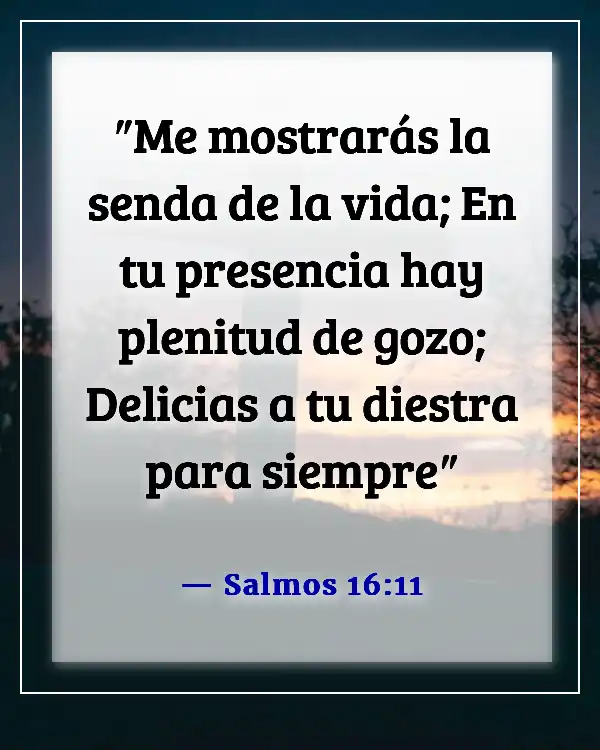 "Me mostrarás la senda de la vida; En tu presencia hay plenitud de gozo; Delicias a tu diestra para siempre"

— Salmos 16:11